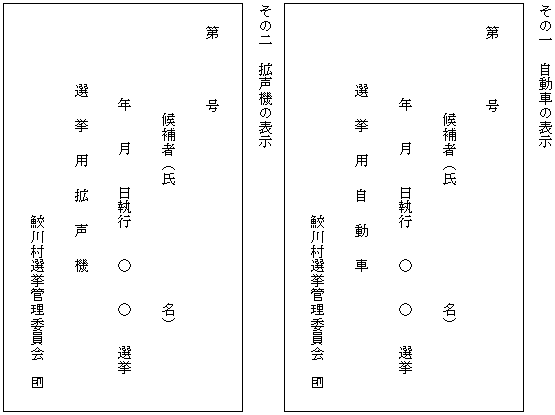 その一　自動車の表示

第　　号

候補者（氏　　名）

年　月　日執行　○　○　選挙

選　挙　用　自　動　車

鮫川村選挙管理委員会　印

その二　拡声機の表示

第　　号

候補者（氏　　名）

年　月　日執行　○　○　選挙

選　挙　用　拡　声　機

鮫川村選挙管理委員会　印